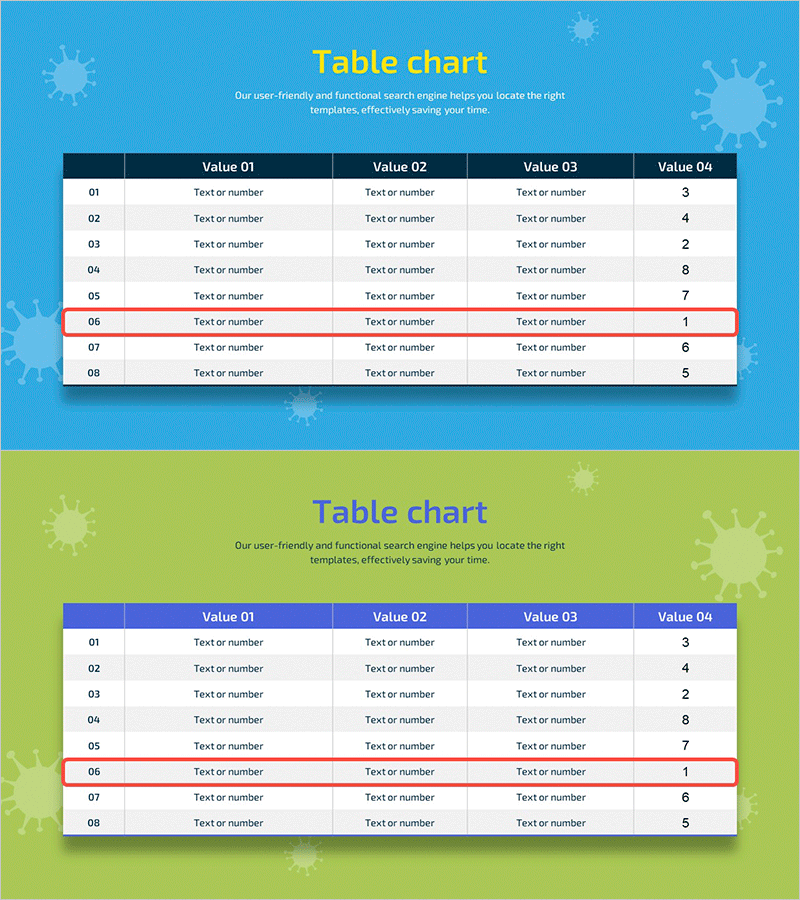 Table chart

Our user-friendly and functional search engine helps you locate the right templates, effectively saving your time.

| | Value 01 | Value 02 | Value 03 | Value 04 |
|---|---|---|---|---|
| 01 | Text or number | Text or number | Text or number | 3 |
| 02 | Text or number | Text or number | Text or number | 4 |
| 03 | Text or number | Text or number | Text or number | 2 |
| 04 | Text or number | Text or number | Text or number | 8 |
| 05 | Text or number | Text or number | Text or number | 7 |
| 06 | Text or number | Text or number | Text or number | 1 |
| 07 | Text or number | Text or number | Text or number | 6 |
| 08 | Text or number | Text or number | Text or number | 5 |

Table chart

Our user-friendly and functional search engine helps you locate the right templates, effectively saving your time.

| | Value 01 | Value 02 | Value 03 | Value 04 |
|---|---|---|---|---|
| 01 | Text or number | Text or number | Text or number | 3 |
| 02 | Text or number | Text or number | Text or number | 4 |
| 03 | Text or number | Text or number | Text or number | 2 |
| 04 | Text or number | Text or number | Text or number | 8 |
| 05 | Text or number | Text or number | Text or number | 7 |
| 06 | Text or number | Text or number | Text or number | 1 |
| 07 | Text or number | Text or number | Text or number | 6 |
| 08 | Text or number | Text or number | Text or number | 5 |